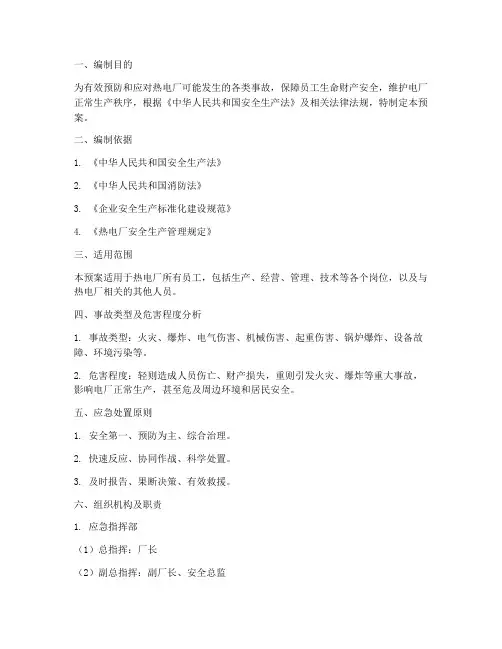 一、编制目的

为有效预防和应对热电厂可能发生的各类事故，保障员工生命财产安全，维护电厂正常生产秩序，根据《中华人民共和国安全生产法》及相关法律法规，特制定本预案。

二、编制依据

1. 《中华人民共和国安全生产法》

2. 《中华人民共和国消防法》

3. 《企业安全生产标准化建设规范》

4. 《热电厂安全生产管理规定》

三、适用范围

本预案适用于热电厂所有员工，包括生产、经营、管理、技术等各个岗位，以及与热电厂相关的其他人员。

四、事故类型及危害程度分析

1. 事故类型：火灾、爆炸、电气伤害、机械伤害、起重伤害、锅炉爆炸、设备故障、环境污染等。

2. 危害程度：轻则造成人员伤亡、财产损失，重则引发火灾、爆炸等重大事故，影响电厂正常生产，甚至危及周边环境和居民安全。

五、应急处置原则

1. 安全第一、预防为主、综合治理。

2. 快速反应、协同作战、科学处置。

3. 及时报告、果断决策、有效救援。

六、组织机构及职责

1. 应急指挥部

（1）总指挥：厂长

（2）副总指挥：副厂长、安全总监